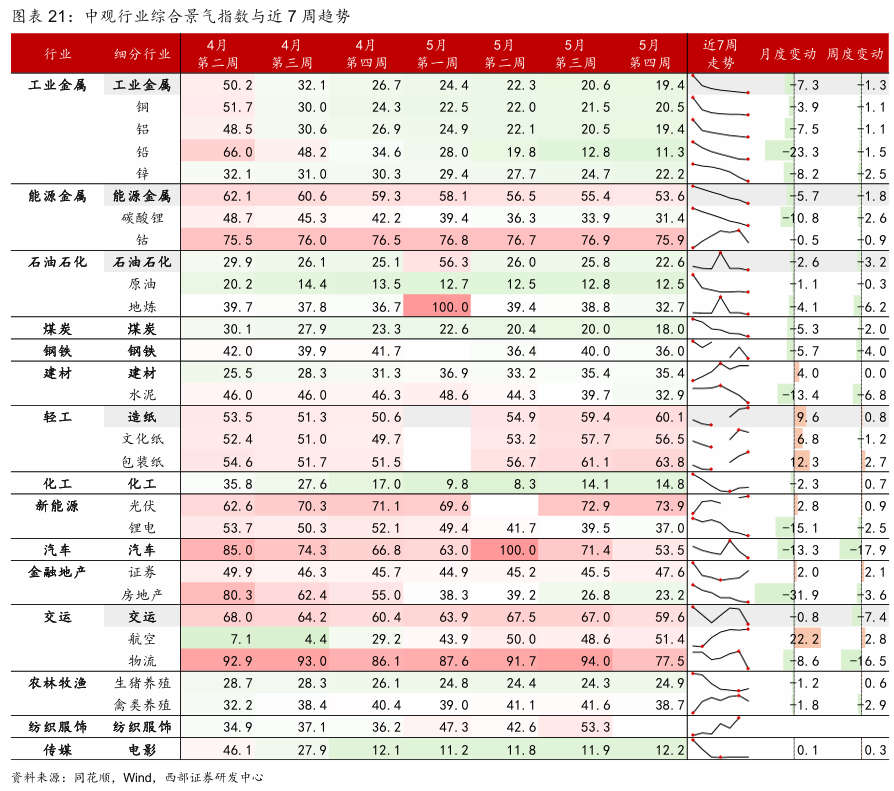 图表 21：中观行业综合景气指数与近 7 周趋势

| 行业 | 细分行业 | 4月第二周 | 4月第三周 | 4月第四周 | 5月第一周 | 5月第二周 | 5月第三周 | 5月第四周 | 近7周走势 | 月度变动 | 周度变动 |
|---|---|---|---|---|---|---|---|---|---|---|---|
| 工业金属 | 工业金属 | 50.2 | 32.1 | 26.7 | 24.4 | 22.3 | 20.6 | 19.4 | | -7.3 | -1.3 |
| | 铜 | 51.7 | 30.0 | 24.3 | 22.5 | 22.0 | 21.5 | 20.5 | | -3.9 | -1.1 |
| | 铝 | 48.5 | 30.6 | 26.9 | 24.9 | 22.1 | 20.5 | 19.4 | | -7.5 | -1.1 |
| | 铅 | 66.0 | 48.2 | 34.6 | 28.0 | 19.8 | 12.8 | 11.3 | | -23.3 | -1.5 |
| | 锌 | 32.1 | 31.0 | 30.3 | 29.4 | 27.7 | 24.7 | 22.2 | | -8.2 | -2.5 |
| 能源金属 | 能源金属 | 62.1 | 60.6 | 59.3 | 58.1 | 56.5 | 55.4 | 53.6 | | -5.7 | -1.8 |
| | 碳酸锂 | 48.7 | 45.3 | 42.2 | 39.4 | 36.3 | 33.9 | 31.4 | | -10.8 | -2.6 |
| | 钴 | 75.5 | 76.0 | 76.5 | 76.8 | 76.7 | 76.9 | 75.9 | | -0.5 | -0.9 |
| 石油石化 | 石油石化 | 29.9 | 26.1 | 25.1 | 56.3 | 26.0 | 25.8 | 22.6 | | -2.6 | -3.2 |
| | 原油 | 20.2 | 14.4 | 13.5 | 12.7 | 12.5 | 12.8 | 12.5 | | -1.1 | -0.3 |
| | 地炼 | 39.7 | 37.8 | 36.7 | 100.0 | 39.4 | 38.8 | 32.7 | | -4.1 | -6.2 |
| 煤炭 | 煤炭 | 30.1 | 27.9 | 23.3 | 22.6 | 20.4 | 20.0 | 18.0 | | -5.3 | -2.0 |
| 钢铁 | 钢铁 | 42.0 | 39.9 | 41.7 | | 36.4 | 40.0 | 36.0 | | -5.7 | -4.0 |
| 建材 | 建材 | 25.5 | 28.3 | 31.3 | 36.9 | 33.2 | 35.4 | 35.4 | | 4.0 | 0.0 |
| | 水泥 | 46.0 | 46.0 | 46.3 | 48.6 | 44.3 | 39.7 | 32.9 | | -13.4 | -6.8 |
| 轻工 | 造纸 | 53.5 | 51.3 | 50.6 | | 54.9 | 59.4 | 60.1 | | 9.6 | 0.8 |
| | 文化纸 | 52.4 | 51.0 | 49.7 | | 53.2 | 57.7 | 56.5 | | 6.8 | -1.2 |
| | 包装纸 | 54.6 | 51.7 | 51.5 | | 56.7 | 61.1 | 63.8 | | 12.3 | 2.7 |
| 化工 | 化工 | 35.8 | 27.6 | 17.0 | 9.8 | 8.3 | 14.1 | 14.8 | | -2.3 | 0.7 |
| 新能源 | 光伏 | 62.6 | 70.3 | 71.1 | 69.6 | | 72.9 | 73.9 | | 2.8 | 0.9 |
| | 锂电 | 53.7 | 50.3 | 52.1 | 49.4 | 41.7 | 39.5 | 37.0 | | -15.1 | -2.5 |
| 汽车 | 汽车 | 85.0 | 74.3 | 66.8 | 63.0 | 100.0 | 71.4 | 53.5 | | -13.3 | -17.9 |
| 金融地产 | 证券 | 49.9 | 46.3 | 45.7 | 44.9 | 45.2 | 45.5 | 47.6 | | 2.0 | 2.1 |
| | 房地产 | 80.3 | 62.4 | 55.0 | 38.3 | 39.2 | 26.8 | 23.2 | | -31.9 | -3.6 |
| 交运 | 交运 | 68.0 | 64.2 | 60.4 | 63.9 | 67.5 | 67.0 | 59.6 | | -0.8 | -7.4 |
| | 航空 | 7.1 | 4.4 | 29.2 | 43.9 | 50.0 | 48.6 | 51.4 | | 22.2 | 2.8 |
| | 物流 | 92.9 | 93.0 | 86.1 | 87.6 | 91.7 | 94.0 | 77.5 | | -8.6 | -16.5 |
| 农林牧渔 | 生猪养殖 | 28.7 | 28.3 | 26.1 | 24.8 | 24.4 | 24.3 | 24.9 | | -1.2 | 0.6 |
| | 禽类养殖 | 32.2 | 38.4 | 40.4 | 39.0 | 41.1 | 41.6 | 38.7 | | -1.8 | -2.9 |
| 纺织服饰 | 纺织服饰 | 34.9 | 37.1 | 36.2 | 47.3 | 42.6 | 53.3 | | | | |
| 传媒 | 电影 | 46.1 | 27.9 | 12.1 | 11.2 | 11.8 | 11.9 | 12.2 | | 0.1 | 0.3 |

资料来源：同花顺，Wind，西部证券研发中心